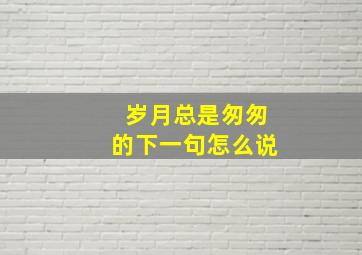 岁月总是匆匆
的下一句怎么说